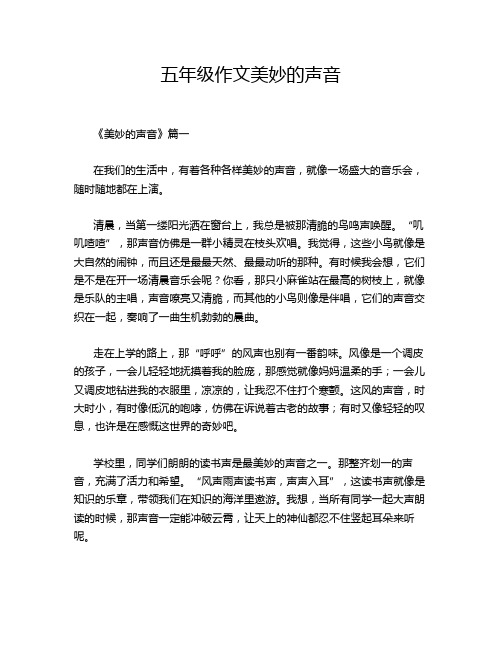 五年级作文美妙的声音

《美妙的声音》篇一

在我们的生活中，有着各种各样美妙的声音，就像一场盛大的音乐会，随时随地都在上演。

清晨，当第一缕阳光洒在窗台上，我总是被那清脆的鸟鸣声唤醒。“叽叽喳喳”，那声音仿佛是一群小精灵在枝头欢唱。我觉得，这些小鸟就像是大自然的闹钟，而且还是最最天然、最最动听的那种。有时候我会想，它们是不是在开一场清晨音乐会呢？你看，那只小麻雀站在最高的树枝上，就像是乐队的主唱，声音嘹亮又清脆，而其他的小鸟则像是伴唱，它们的声音交织在一起，奏响了一曲生机勃勃的晨曲。

走在上学的路上，那“呼呼”的风声也别有一番韵味。风像是一个调皮的孩子，一会儿轻轻地抚摸着我的脸庞，那感觉就像妈妈温柔的手；一会儿又调皮地钻进我的衣服里，凉凉的，让我忍不住打个寒颤。这风的声音，时大时小，有时像低沉的咆哮，仿佛在诉说着古老的故事；有时又像轻轻的叹息，也许是在感慨这世界的奇妙吧。

学校里，同学们朗朗的读书声是最美妙的声音之一。那整齐划一的声音，充满了活力和希望。“风声雨声读书声，声声入耳”，这读书声就像是知识的乐章，带领我们在知识的海洋里遨游。我想，当所有同学一起大声朗读的时候，那声音一定能冲破云霄，让天上的神仙都忍不住竖起耳朵来听呢。